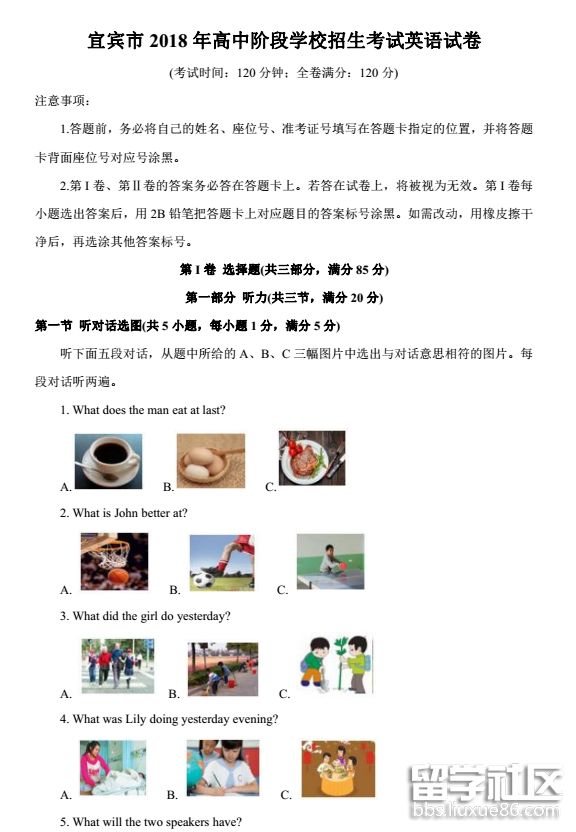 宜宾市 2018 年高中阶段学校招生考试英语试卷

(考试时间：120 分钟；全卷满分：120 分)

注意事项：

1.答题前，务必将自己的姓名、座位号、准考证号填写在答题卡指定的位置，并将答题卡背面座位号对应号涂黑。

2.第 I 卷、第 II 卷的答案务必答在答题卡上。若答在试卷上，将被视为无效。第 I 卷每小题选出答案后，用 2B 铅笔把答题卡上对应题目的答案标号涂黑。如需改动，用橡皮擦干净后，再选涂其他答案标号。

第 I 卷 选择题(共三部分，满分 85 分)

第一部分 听力(共三节，满分 20 分)

第一节 听对话选图(共 5 小题，每小题 1 分，满分 5 分)

听下面五段对话，从题中所给的 A、B、C 三幅图片中选出与对话意思相符的图片。每段对话听两遍。

1. What does the man eat at last?

A. B. C.

2. What is John better at?

A. B. C.

3. What did the girl do yesterday?

A. B. C.

4. What was Lily doing yesterday evening?

A. B. C.

5. What will the two speakers have?

留学社区
bbs.liuxue86.com